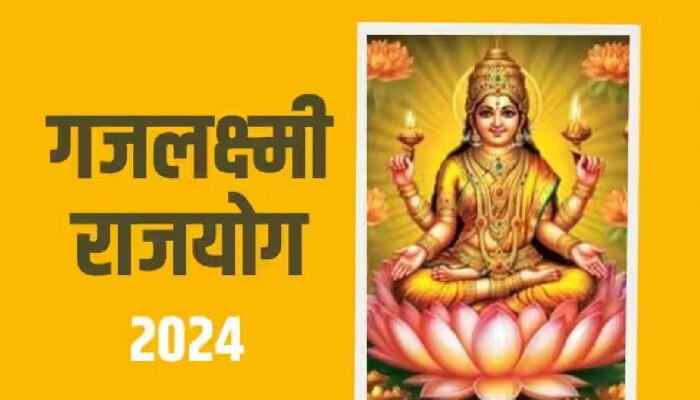 गजलक्ष्मी राजयोग

2024